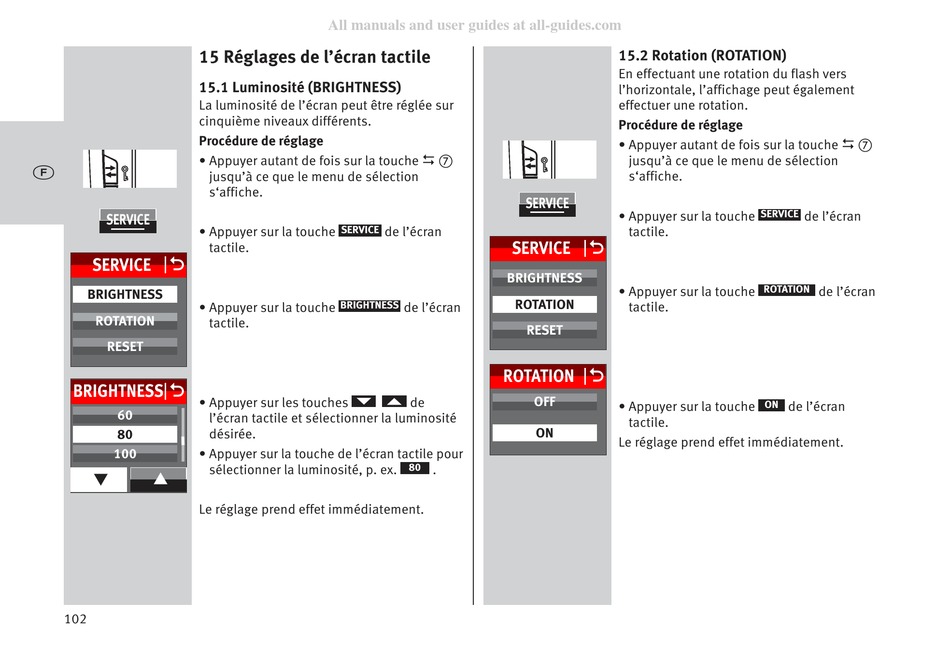 All manuals and user guides at all-guides.com

F

SERVICE

SERVICE

BRIGHTNESS

ROTATION

RESET

BRIGHTNESS

60

80

100

15 Réglages de l'écran tactile

15.1 Luminosité (BRIGHTNESS)
La luminosité de l'écran peut être réglée sur cinquième niveaux différents.

Procédure de réglage

• Appuyer autant de fois sur la touche ⇆ ⑦ jusqu'à ce que le menu de sélection s'affiche.

• Appuyer sur la touche SERVICE de l'écran tactile.

• Appuyer sur la touche BRIGHTNESS de l'écran tactile.

• Appuyer sur les touches ▼ ▲ de l'écran tactile et sélectionner la luminosité désirée.

• Appuyer sur la touche de l'écran tactile pour sélectionner la luminosité, p. ex. 80 .

Le réglage prend effet immédiatement.

SERVICE

SERVICE

BRIGHTNESS

ROTATION

RESET

ROTATION

OFF

ON

15.2 Rotation (ROTATION)
En effectuant une rotation du flash vers l'horizontale, l'affichage peut également effectuer une rotation.

Procédure de réglage

• Appuyer autant de fois sur la touche ⇆ ⑦ jusqu'à ce que le menu de sélection s'affiche.

• Appuyer sur la touche SERVICE de l'écran tactile.

• Appuyer sur la touche ROTATION de l'écran tactile.

• Appuyer sur la touche ON de l'écran tactile.
Le réglage prend effet immédiatement.

102